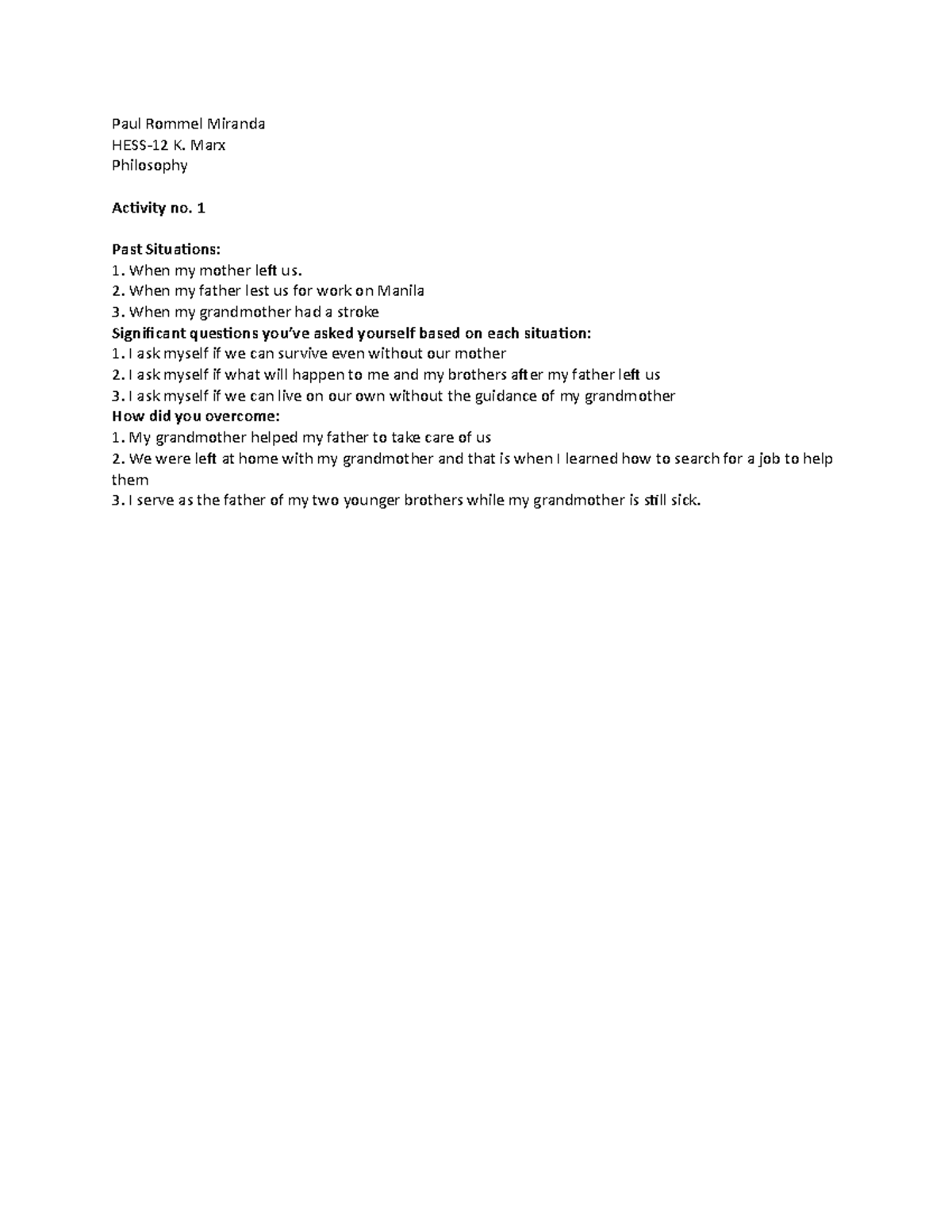 Paul Rommel Miranda
HESS-12 K. Marx
Philosophy

Activity no. 1

Past Situations:
1. When my mother left us.
2. When my father lest us for work on Manila
3. When my grandmother had a stroke
Significant questions you've asked yourself based on each situation:
1. I ask myself if we can survive even without our mother
2. I ask myself if what will happen to me and my brothers after my father left us
3. I ask myself if we can live on our own without the guidance of my grandmother
How did you overcome:
1. My grandmother helped my father to take care of us
2. We were left at home with my grandmother and that is when I learned how to search for a job to help them
3. I serve as the father of my two younger brothers while my grandmother is still sick.